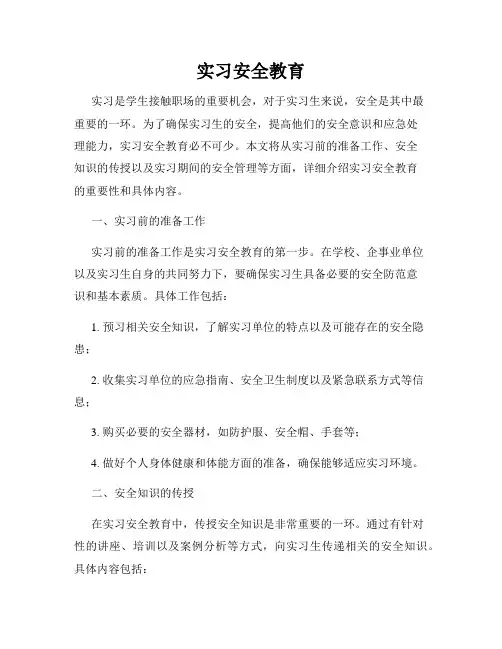 实习安全教育

实习是学生接触职场的重要机会，对于实习生来说，安全是其中最重要的一环。为了确保实习生的安全，提高他们的安全意识和应急处理能力，实习安全教育必不可少。本文将从实习前的准备工作、安全知识的传授以及实习期间的安全管理等方面，详细介绍实习安全教育的重要性和具体内容。

一、实习前的准备工作

实习前的准备工作是实习安全教育的第一步。在学校、企事业单位以及实习生自身的共同努力下，要确保实习生具备必要的安全防范意识和基本素质。具体工作包括：

1. 预习相关安全知识，了解实习单位的特点以及可能存在的安全隐患；

2. 收集实习单位的应急指南、安全卫生制度以及紧急联系方式等信息；

3. 购买必要的安全器材，如防护服、安全帽、手套等；

4. 做好个人身体健康和体能方面的准备，确保能够适应实习环境。

二、安全知识的传授

在实习安全教育中，传授安全知识是非常重要的一环。通过有针对性的讲座、培训以及案例分析等方式，向实习生传递相关的安全知识。具体内容包括：